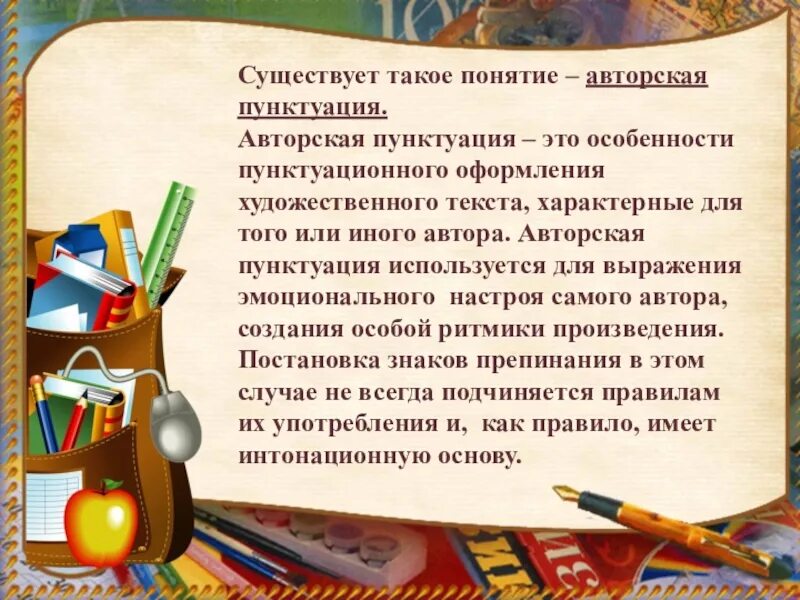 Существует такое понятие – авторская пунктуация.
Авторская пунктуация – это особенности пунктуационного оформления художественного текста, характерные для того или иного автора. Авторская пунктуация используется для выражения эмоционального настроя самого автора, создания особой ритмики произведения. Постановка знаков препинания в этом случае не всегда подчиняется правилам их употребления и, как правило, имеет интонационную основу.